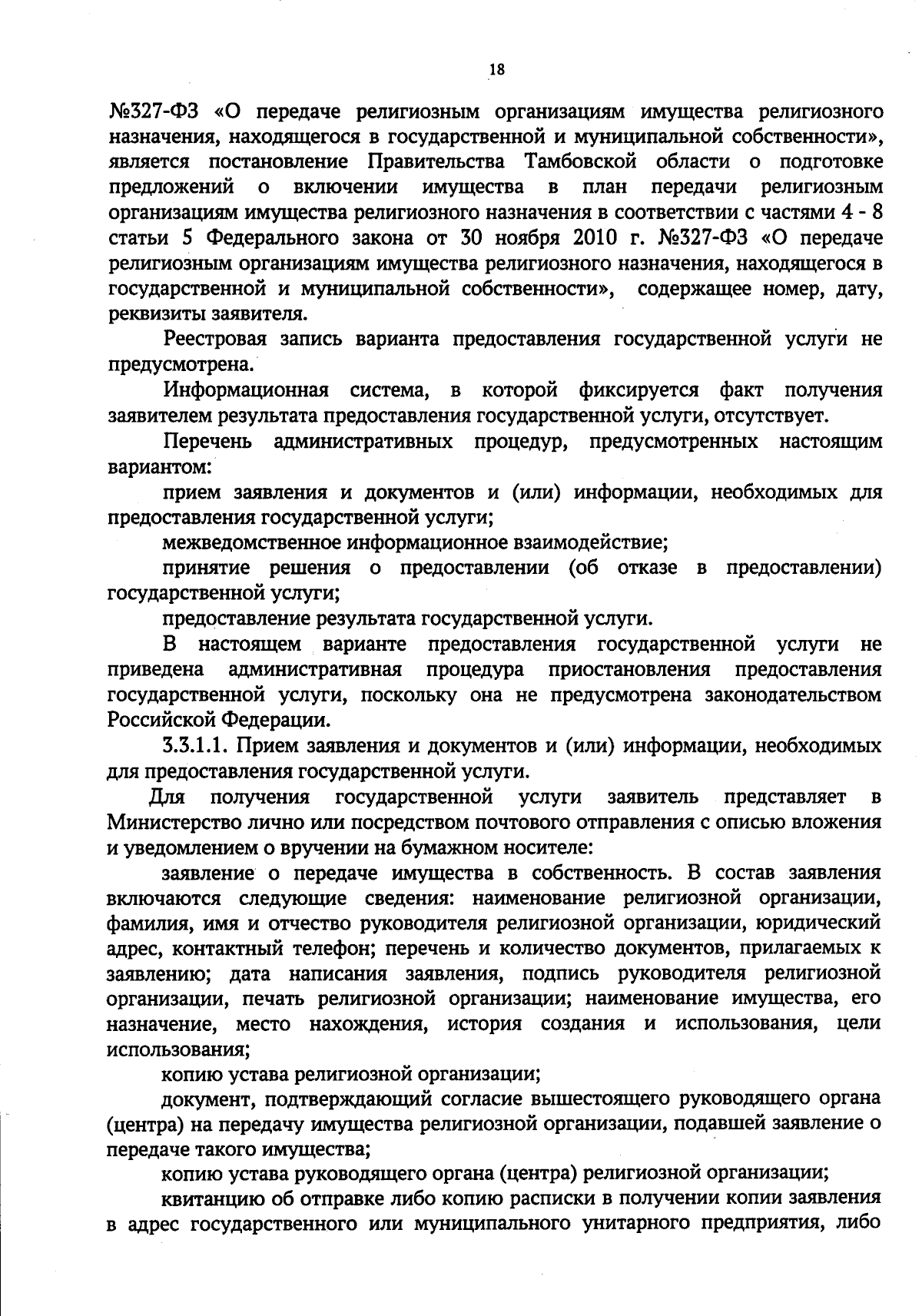 18

№327-ФЗ «О передаче религиозным организациям имущества религиозного назначения, находящегося в государственной и муниципальной собственности», является постановление Правительства Тамбовской области о подготовке предложений о включении имущества в план передачи религиозным организациям имущества религиозного назначения в соответствии с частями 4 - 8 статьи 5 Федерального закона от 30 ноября 2010 г. №327-ФЗ «О передаче религиозным организациям имущества религиозного назначения, находящегося в государственной и муниципальной собственности», содержащее номер, дату, реквизиты заявителя.

Реестровая запись варианта предоставления государственной услуги не предусмотрена.

Информационная система, в которой фиксируется факт получения заявителем результата предоставления государственной услуги, отсутствует.

Перечень административных процедур, предусмотренных настоящим вариантом:

прием заявления и документов и (или) информации, необходимых для предоставления государственной услуги;

межведомственное информационное взаимодействие;

принятие решения о предоставлении (об отказе в предоставлении) государственной услуги;

предоставление результата государственной услуги.

В настоящем варианте предоставления государственной услуги не приведена административная процедура приостановления предоставления государственной услуги, поскольку она не предусмотрена законодательством Российской Федерации.

3.3.1.1. Прием заявления и документов и (или) информации, необходимых для предоставления государственной услуги.

Для получения государственной услуги заявитель представляет в Министерство лично или посредством почтового отправления с описью вложения и уведомлением о вручении на бумажном носителе:

заявление о передаче имущества в собственность. В состав заявления включаются следующие сведения: наименование религиозной организации, фамилия, имя и отчество руководителя религиозной организации, юридический адрес, контактный телефон; перечень и количество документов, прилагаемых к заявлению; дата написания заявления, подпись руководителя религиозной организации, печать религиозной организации; наименование имущества, его назначение, место нахождения, история создания и использования, цели использования;

копию устава религиозной организации;

документ, подтверждающий согласие вышестоящего руководящего органа (центра) на передачу имущества религиозной организации, подавшей заявление о передаче такого имущества;

копию устава руководящего органа (центра) религиозной организации;

квитанцию об отправке либо копию расписки в получении копии заявления в адрес государственного или муниципального унитарного предприятия, либо